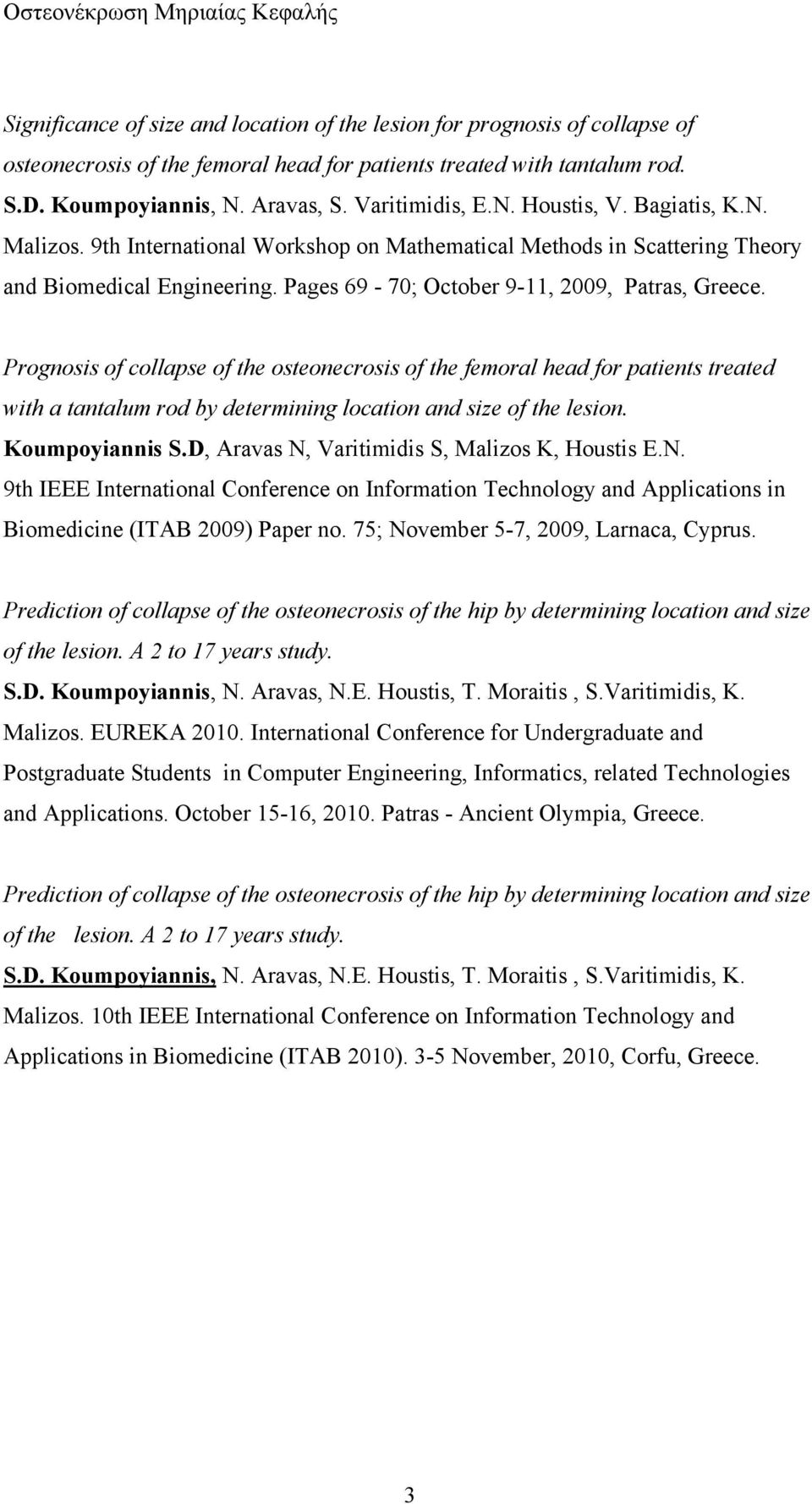 Οστεονέκρωση Μηριαίας Κεφαλής

Significance of size and location of the lesion for prognosis of collapse of osteonecrosis of the femoral head for patients treated with tantalum rod.
S.D. Koumpoyiannis, N. Aravas, S. Varitimidis, E.N. Houstis, V. Bagiatis, K.N. Malizos. 9th International Workshop on Mathematical Methods in Scattering Theory and Biomedical Engineering. Pages 69 - 70; October 9-11, 2009, Patras, Greece.

Prognosis of collapse of the osteonecrosis of the femoral head for patients treated with a tantalum rod by determining location and size of the lesion.
Koumpoyiannis S.D, Aravas N, Varitimidis S, Malizos K, Houstis E.N.
9th IEEE International Conference on Information Technology and Applications in Biomedicine (ITAB 2009) Paper no. 75; November 5-7, 2009, Larnaca, Cyprus.

Prediction of collapse of the osteonecrosis of the hip by determining location and size of the lesion. A 2 to 17 years study.
S.D. Koumpoyiannis, N. Aravas, N.E. Houstis, T. Moraitis , S.Varitimidis, K. Malizos. EUREKA 2010. International Conference for Undergraduate and Postgraduate Students in Computer Engineering, Informatics, related Technologies and Applications. October 15-16, 2010. Patras - Ancient Olympia, Greece.

Prediction of collapse of the osteonecrosis of the hip by determining location and size of the lesion. A 2 to 17 years study.
S.D. Koumpoyiannis, N. Aravas, N.E. Houstis, T. Moraitis , S.Varitimidis, K. Malizos. 10th IEEE International Conference on Information Technology and Applications in Biomedicine (ITAB 2010). 3-5 November, 2010, Corfu, Greece.

3